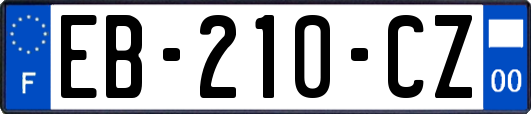 F
EB-210-CZ
00